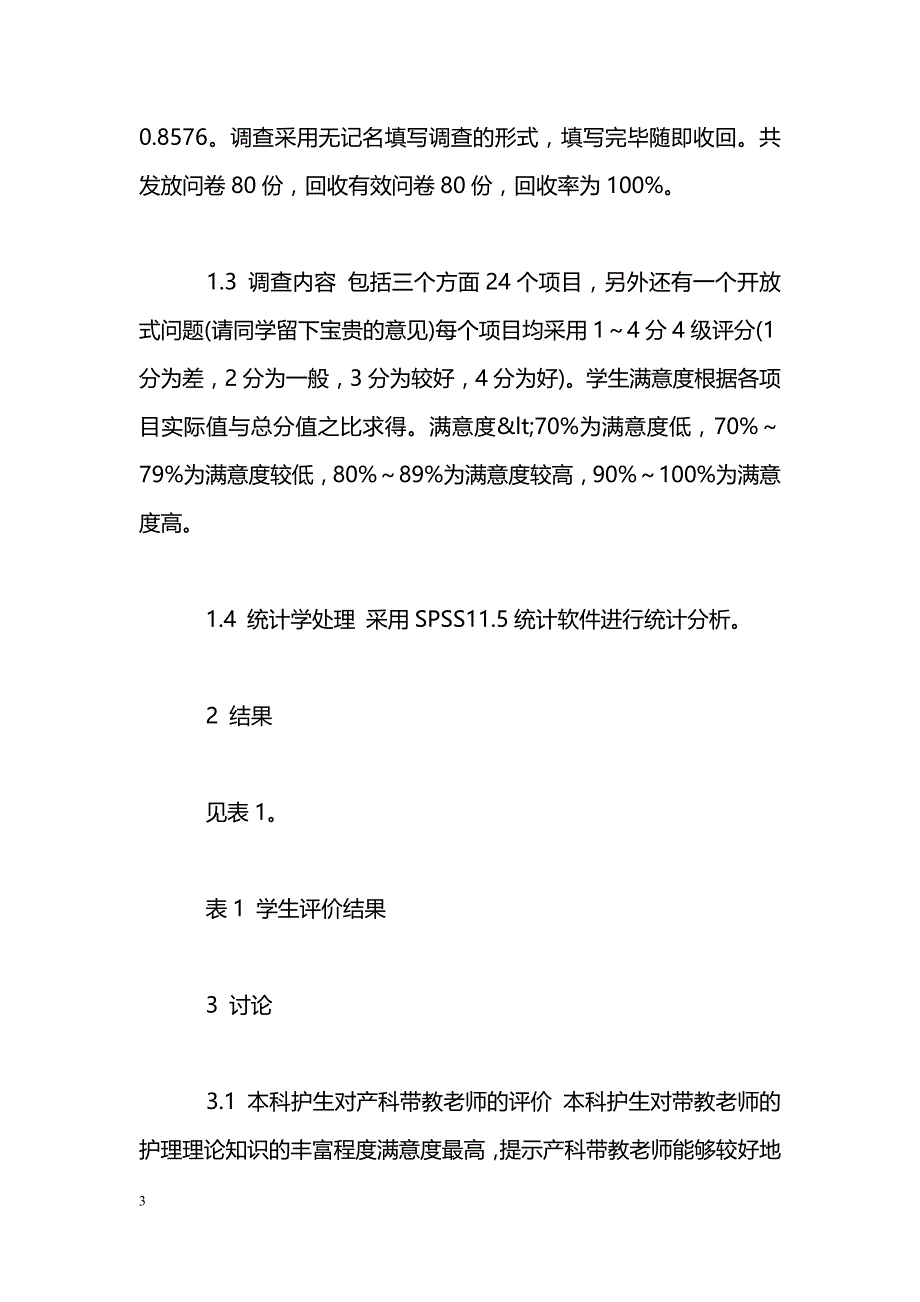 0.8576。调查采用无记名填写调查的形式，填写完毕随即收回。共发放问卷 80 份，回收有效问卷 80 份，回收率为 100%。

1.3 调查内容 包括三个方面 24 个项目，另外还有一个开放式问题(请同学留下宝贵的意见)每个项目均采用 1～4 分 4 级评分(1 分为差，2 分为一般，3 分为较好，4 分为好)。学生满意度根据各项目实际值与总分值之比求得。满意度&lt;70%为满意度低，70%～79%为满意度较低，80%～89%为满意度较高，90%～100%为满意度高。

1.4 统计学处理 采用 SPSS11.5 统计软件进行统计分析。

2 结果

见表 1。

表 1 学生评价结果

3 讨论

3.1 本科护生对产科带教老师的评价 本科护生对带教老师的护理理论知识的丰富程度满意度最高，提示产科带教老师能够较好地

3